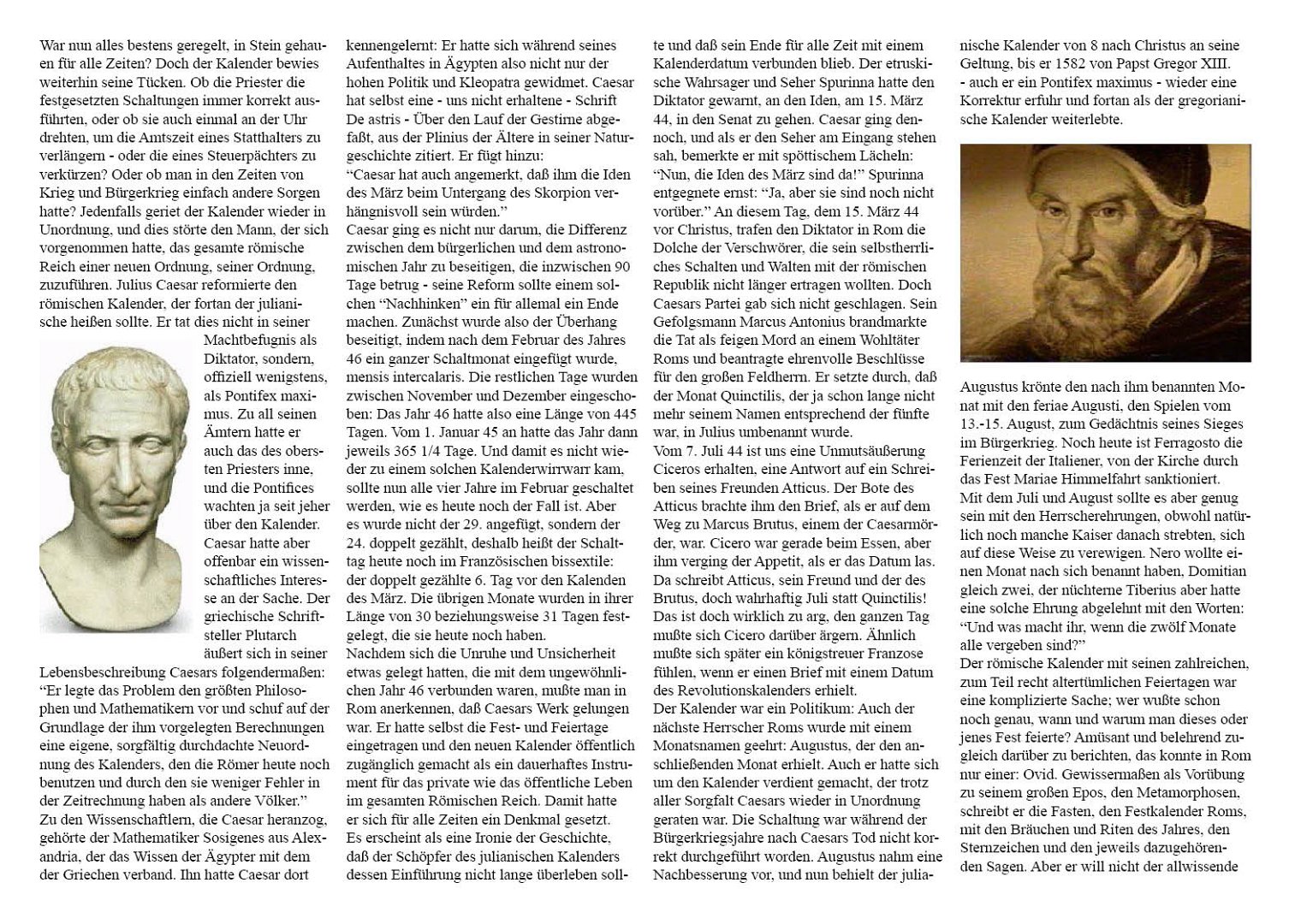 War nun alles bestens geregelt, in Stein gehauen für alle Zeiten? Doch der Kalender bewies weiterhin seine Tücken. Ob die Priester die festgesetzten Schaltungen immer korrekt ausführten, oder ob sie auch einmal an der Uhr drehten, um die Amtszeit eines Statthalters zu verlängern - oder die eines Steuerpächters zu verkürzen? Oder ob man in den Zeiten von Krieg und Bürgerkrieg einfach andere Sorgen hatte? Jedenfalls geriet der Kalender wieder in Unordnung, und dies störte den Mann, der sich vorgenommen hatte, das gesamte römische Reich einer neuen Ordnung, seiner Ordnung, zuzuführen. Julius Caesar reformierte den römischen Kalender, der fortan der julianische heißen sollte. Er tat dies nicht in seiner Machtbefugnis als Diktator, sondern, offiziell wenigstens, als Pontifex maximus. Zu all seinen Ämtern hatte er auch das des obersten Priesters inne, und die Pontifices wachten ja seit jeher über den Kalender. Caesar hatte aber offenbar ein wissenschaftliches Interesse an der Sache. Der griechische Schriftsteller Plutarch äußert sich in seiner Lebensbeschreibung Caesars folgendermaßen:
“Er legte das Problem den größten Philosophen und Mathematikern vor und schuf auf der Grundlage der ihm vorgelegten Berechnungen eine eigene, sorgfältig durchdachte Neuordnung des Kalenders, den die Römer heute noch benutzen und durch den sie weniger Fehler in der Zeitrechnung haben als andere Völker.”
Zu den Wissenschaftlern, die Caesar heranzog, gehörte der Mathematiker Sosigenes aus Alexandria, der das Wissen der Ägypter mit dem der Griechen verband. Ihn hatte Caesar dort kennengelernt: Er hatte sich während seines Aufenthaltes in Ägypten also nicht nur der hohen Politik und Kleopatra gewidmet. Caesar hat selbst eine - uns nicht erhaltene - Schrift De astris - Über den Lauf der Gestirne abgefaßt, aus der Plinius der Ältere in seiner Naturgeschichte zitiert. Er fügt hinzu:
“Caesar hat auch angemerkt, daß ihm die Iden des März beim Untergang des Skorpion verhängnisvoll sein würden.”
Caesar ging es nicht nur darum, die Differenz zwischen dem bürgerlichen und dem astronomischen Jahr zu beseitigen, die inzwischen 90 Tage betrug - seine Reform sollte einem solchen “Nachhinken” ein für allemal ein Ende machen. Zunächst wurde also der Überhang beseitigt, indem nach dem Februar des Jahres 46 ein ganzer Schaltmonat eingefügt wurde, mensis intercalaris. Die restlichen Tage wurden zwischen November und Dezember eingeschoben: Das Jahr 46 hatte also eine Länge von 445 Tagen. Vom 1. Januar 45 an hatte das Jahr dann jeweils 365 1/4 Tage. Und damit es nicht wieder zu einem solchen Kalenderwirrwarr kam, sollte nun alle vier Jahre im Februar geschaltet werden, wie es heute noch der Fall ist. Aber es wurde nicht der 29. angefügt, sondern der 24. doppelt gezählt, deshalb heißt der Schalttag heute noch im Französischen bissextile: der doppelt gezählte 6. Tag vor den Kalenden des März. Die übrigen Monate wurden in ihrer Länge von 30 beziehungsweise 31 Tagen festgelegt, die sie heute noch haben.
Nachdem sich die Unruhe und Unsicherheit etwas gelegt hatten, die mit dem ungewöhnlichen Jahr 46 verbunden waren, mußte man in Rom anerkennen, daß Caesars Werk gelungen war. Er hatte selbst die Fest- und Feiertage eingetragen und den neuen Kalender öffentlich zugänglich gemacht als ein dauerhaftes Instrument für das private wie das öffentliche Leben im gesamten Römischen Reich. Damit hatte er sich für alle Zeiten ein Denkmal gesetzt.
Es erscheint als eine Ironie der Geschichte, daß der Schöpfer des julianischen Kalenders dessen Einführung nicht lange überleben sollte und daß sein Ende für alle Zeit mit einem Kalenderdatum verbunden blieb. Der etruskische Wahrsager und Seher Spurinna hatte den Diktator gewarnt, an den Iden, am 15. März 44, in den Senat zu gehen. Caesar ging dennoch, und als er den Seher am Eingang stehen sah, bemerkte er mit spöttischem Lächeln: “Nun, die Iden des März sind da!” Spurinna entgegnete ernst: “Ja, aber sie sind noch nicht vorüber.” An diesem Tag, dem 15. März 44 vor Christus, trafen den Diktator in Rom die Dolche der Verschwörer, die sein selbstherrliches Schalten und Walten mit der römischen Republik nicht länger ertragen wollten. Doch Caesars Partei gab sich nicht geschlagen. Sein Gefolgsmann Marcus Antonius brandmarkte die Tat als feigen Mord an einem Wohltäter Roms und beantragte ehrenvolle Beschlüsse für den großen Feldherrn. Er setzte durch, daß der Monat Quinctilis, der ja schon lange nicht mehr seinem Namen entsprechend der fünfte war, in Julius umbenannt wurde.
Vom 7. Juli 44 ist uns eine Unmutsäußerung Ciceros erhalten, eine Antwort auf ein Schreiben seines Freunden Atticus. Der Bote des Atticus brachte ihm den Brief, als er auf dem Weg zu Marcus Brutus, einem der Caesarmörder, war. Cicero war gerade beim Essen, aber ihm verging der Appetit, als er das Datum las. Da schreibt Atticus, sein Freund und der des Brutus, doch wahrhaftig Juli statt Quinctilis! Das ist doch wirklich zu arg, den ganzen Tag mußte sich Cicero darüber ärgern. Ähnlich mußte sich später ein königstreuer Franzose fühlen, wenn er einen Brief mit einem Datum des Revolutionskalenders erhielt.
Der Kalender war ein Politikum: Auch der nächste Herrscher Roms wurde mit einem Monatsnamen geehrt: Augustus, der den anschließenden Monat erhielt. Auch er hatte sich um den Kalender verdient gemacht, der trotz aller Sorgfalt Caesars wieder in Unordnung geraten war. Die Schaltung war während der Bürgerkriegsjahre nach Caesars Tod nicht korrekt durchgeführt worden. Augustus nahm eine Nachbesserung vor, und nun behielt der julianische Kalender von 8 nach Christus an seine Geltung, bis er 1582 von Papst Gregor XIII. - auch er ein Pontifex maximus - wieder eine Korrektur erfuhr und fortan als der gregorianische Kalender weiterlebte.

Augustus krönte den nach ihm benannten Monat mit den feriae Augusti, den Spielen vom 13.-15. August, zum Gedächtnis seines Sieges im Bürgerkrieg. Noch heute ist Ferragosto die Ferienzeit der Italiener, von der Kirche durch das Fest Mariae Himmelfahrt sanktioniert.
Mit dem Juli und August sollte es aber genug sein mit den Herrscherehrungen, obwohl natürlich noch manche Kaiser danach strebten, sich auf diese Weise zu verewigen. Nero wollte einen Monat nach sich benannt haben, Domitian gleich zwei, der nüchterne Tiberius aber hatte eine solche Ehrung abgelehnt mit den Worten:
“Und was macht ihr, wenn die zwölf Monate alle vergeben sind?”
Der römische Kalender mit seinen zahlreichen, zum Teil recht altertümlichen Feiertagen war eine komplizierte Sache; wer wußte schon noch genau, wann und warum man dieses oder jenes Fest feierte? Amüsant und belehrend zugleich darüber zu berichten, das konnte in Rom nur einer: Ovid. Gewissermaßen als Vorübung zu seinem großen Epos, den Metamorphosen, schreibt er die Fasten, den Festkalender Roms, mit den Bräuchen und Riten des Jahres, den Sternzeichen und den jeweils dazugehörenden Sagen. Aber er will nicht der allwissende